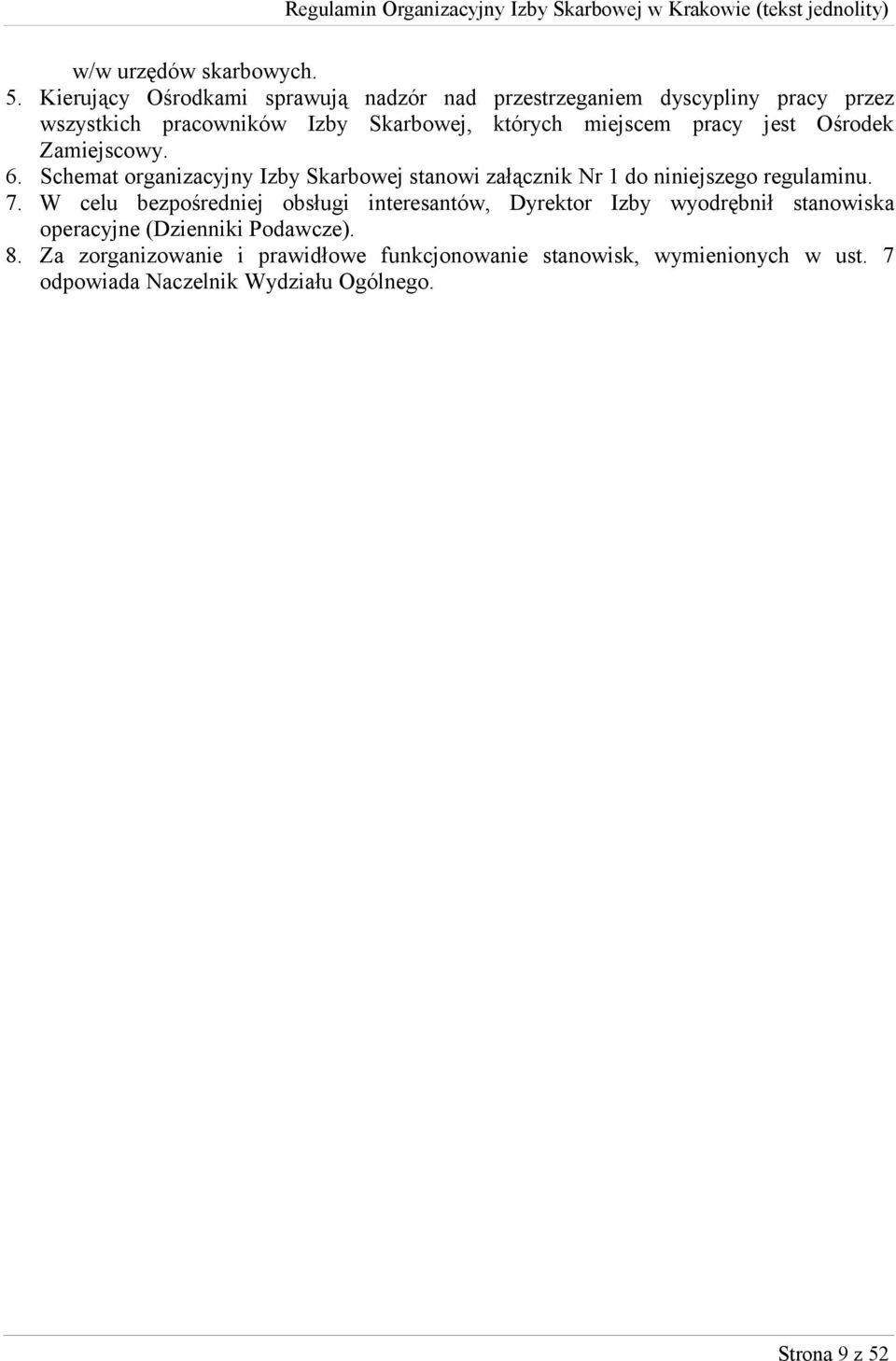 Regulamin Organizacyjny Izby Skarbowej w Krakowie (tekst jednolity)

w/w urzędów skarbowych.

5. Kierujący Ośrodkami sprawują nadzór nad przestrzeganiem dyscypliny pracy przez wszystkich pracowników Izby Skarbowej, których miejscem pracy jest Ośrodek Zamiejscowy.

6. Schemat organizacyjny Izby Skarbowej stanowi załącznik Nr 1 do niniejszego regulaminu.

7. W celu bezpośredniej obsługi interesantów, Dyrektor Izby wyodrębnił stanowiska operacyjne (Dzienniki Podawcze).

8. Za zorganizowanie i prawidłowe funkcjonowanie stanowisk, wymienionych w ust. 7 odpowiada Naczelnik Wydziału Ogólnego.

Strona 9 z 52